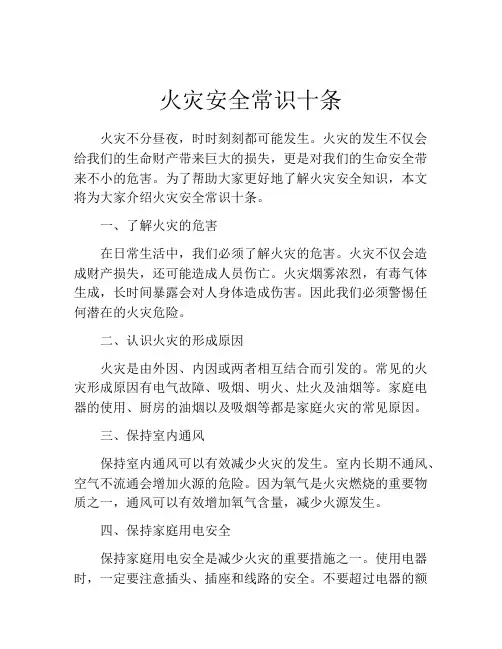 火灾安全常识十条

火灾不分昼夜，时时刻刻都可能发生。火灾的发生不仅会给我们的生命财产带来巨大的损失，更是对我们的生命安全带来不小的危害。为了帮助大家更好地了解火灾安全知识，本文将为大家介绍火灾安全常识十条。

一、了解火灾的危害

在日常生活中，我们必须了解火灾的危害。火灾不仅会造成财产损失，还可能造成人员伤亡。火灾烟雾浓烈，有毒气体生成，长时间暴露会对人身体造成伤害。因此我们必须警惕任何潜在的火灾危险。

二、认识火灾的形成原因

火灾是由外因、内因或两者相互结合而引发的。常见的火灾形成原因有电气故障、吸烟、明火、灶火及油烟等。家庭电器的使用、厨房的油烟以及吸烟等都是家庭火灾的常见原因。

三、保持室内通风

保持室内通风可以有效减少火灾的发生。室内长期不通风、空气不流通会增加火源的危险。因为氧气是火灾燃烧的重要物质之一，通风可以有效增加氧气含量，减少火源发生。

四、保持家庭用电安全

保持家庭用电安全是减少火灾的重要措施之一。使用电器时，一定要注意插头、插座和线路的安全。不要超过电器的额